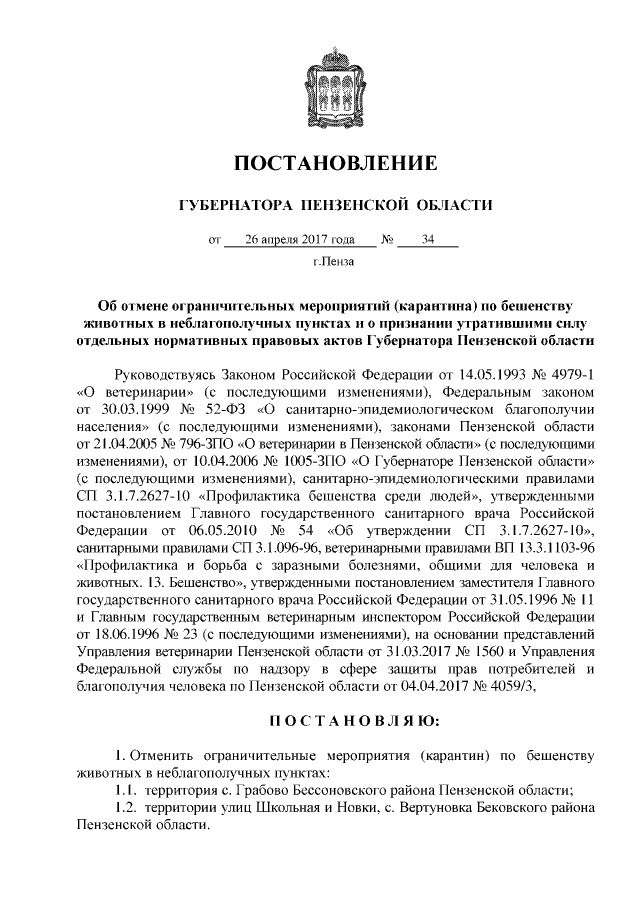 ПОСТАНОВЛЕНИЕ

ГУБЕРНАТОРА ПЕНЗЕНСКОЙ ОБЛАСТИ

от 26 апреля 2017 года № 34

г.Пенза

Об отмене ограничительных мероприятий (карантина) по бешенству животных в неблагополучных пунктах и о признании утратившими силу отдельных нормативных правовых актов Губернатора Пензенской области

Руководствуясь Законом Российской Федерации от 14.05.1993 № 4979-1 «О ветеринарии» (с последующими изменениями), Федеральным законом от 30.03.1999 № 52-ФЗ «О санитарно-эпидемиологическом благополучии населения» (с последующими изменениями), законами Пензенской области от 21.04.2005 № 796-ЗПО «О ветеринарии в Пензенской области» (с последующими изменениями), от 10.04.2006 № 1005-ЗПО «О Губернаторе Пензенской области» (с последующими изменениями), санитарно-эпидемиологическими правилами СП 3.1.7.2627-10 «Профилактика бешенства среди людей», утвержденными постановлением Главного государственного санитарного врача Российской Федерации от 06.05.2010 № 54 «Об утверждении СП 3.1.7.2627-10», санитарными правилами СП 3.1.096-96, ветеринарными правилами ВП 13.3.1103-96 «Профилактика и борьба с заразными болезнями, общими для человека и животных. 13. Бешенство», утвержденными постановлением заместителя Главного государственного санитарного врача Российской Федерации от 31.05.1996 № 11 и Главным государственным ветеринарным инспектором Российской Федерации от 18.06.1996 № 23 (с последующими изменениями), на основании представлений Управления ветеринарии Пензенской области от 31.03.2017 № 1560 и Управления Федеральной службы по надзору в сфере защиты прав потребителей и благополучия человека по Пензенской области от 04.04.2017 № 4059/3,

ПОСТАНОВЛЯЮ:

1. Отменить ограничительные мероприятия (карантин) по бешенству животных в неблагополучных пунктах:

1.1. территория с. Грабово Бессоновского района Пензенской области;

1.2. территории улиц Школьная и Новки, с. Вертуновка Бековского района Пензенской области.